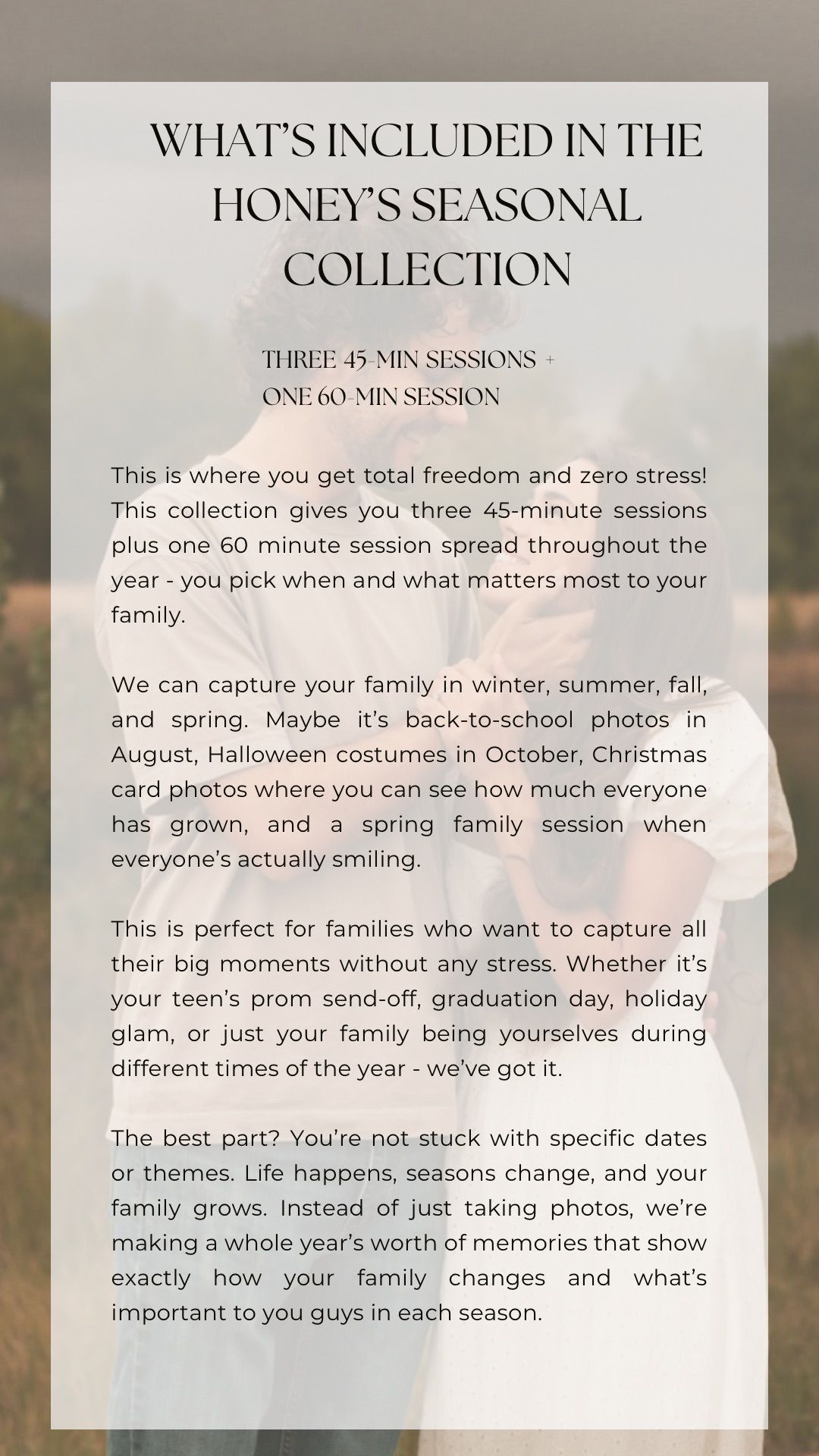 WHAT'S INCLUDED IN THE HONEY'S SEASONAL COLLECTION

THREE 45-MIN SESSIONS +
ONE 60-MIN SESSION

This is where you get total freedom and zero stress! This collection gives you three 45-minute sessions plus one 60 minute session spread throughout the year - you pick when and what matters most to your family.

We can capture your family in winter, summer, fall, and spring. Maybe it's back-to-school photos in August, Halloween costumes in October, Christmas card photos where you can see how much everyone has grown, and a spring family session when everyone's actually smiling.

This is perfect for families who want to capture all their big moments without any stress. Whether it's your teen's prom send-off, graduation day, holiday glam, or just your family being yourselves during different times of the year - we've got it.

The best part? You're not stuck with specific dates or themes. Life happens, seasons change, and your family grows. Instead of just taking photos, we're making a whole year's worth of memories that show exactly how your family changes and what's important to you guys in each season.